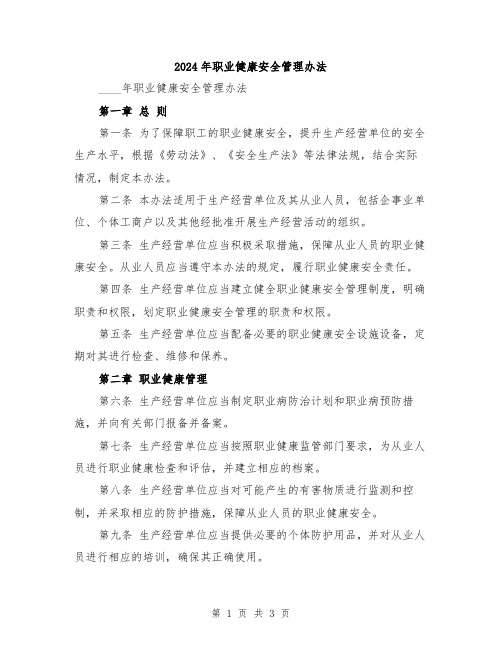 2024年职业健康安全管理办法

____年职业健康安全管理办法

第一章 总 则

第一条 为了保障职工的职业健康安全，提升生产经营单位的安全生产水平，根据《劳动法》、《安全生产法》等法律法规，结合实际情况，制定本办法。

第二条 本办法适用于生产经营单位及其从业人员，包括企事业单位、个体工商户以及其他经批准开展生产经营活动的组织。

第三条 生产经营单位应当积极采取措施，保障从业人员的职业健康安全。从业人员应当遵守本办法的规定，履行职业健康安全责任。

第四条 生产经营单位应当建立健全职业健康安全管理制度，明确职责和权限，划定职业健康安全管理的职责和权限。

第五条 生产经营单位应当配备必要的职业健康安全设施设备，定期对其进行检查、维修和保养。

第二章 职业健康管理

第六条 生产经营单位应当制定职业病防治计划和职业病预防措施，并向有关部门报备并备案。

第七条 生产经营单位应当按照职业健康监管部门要求，为从业人员进行职业健康检查和评估，并建立相应的档案。

第八条 生产经营单位应当对可能产生的有害物质进行监测和控制，并采取相应的防护措施，保障从业人员的职业健康安全。

第九条 生产经营单位应当提供必要的个体防护用品，并对从业人员进行相应的培训，确保其正确使用。

第 1 页 共 3 页